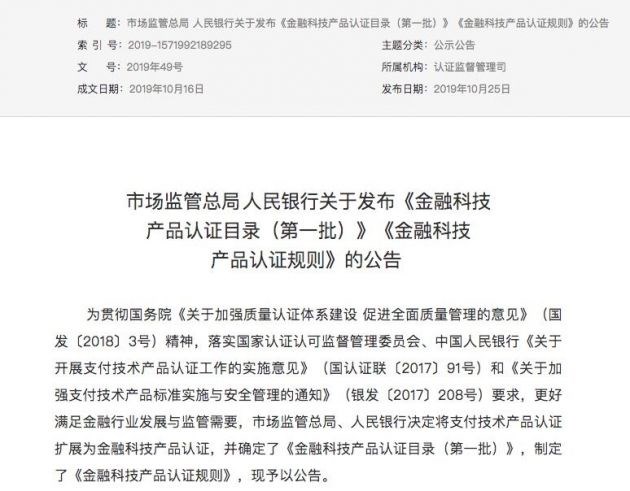 标　　题：市场监管总局 人民银行关于发布《金融科技产品认证目录（第一批）》《金融科技产品认证规则》的公告

索 引 号：2019-1571992189295　　主题分类：公示公告

文　　号：2019年49号　　所属机构：认证监督管理司

成文日期：2019年10月16日　　发布日期：2019年10月25日

市场监管总局人民银行关于发布《金融科技产品认证目录（第一批）》《金融科技产品认证规则》的公告

为贯彻国务院《关于加强质量认证体系建设 促进全面质量管理的意见》（国发〔2018〕3号）精神，落实国家认证认可监督管理委员会、中国人民银行《关于开展支付技术产品认证工作的实施意见》（国认证联〔2017〕91号）和《关于加强支付技术产品标准实施与安全管理的通知》（银发〔2017〕208号）要求，更好满足金融行业发展与监管需要，市场监管总局、人民银行决定将支付技术产品认证扩展为金融科技产品认证，并确定了《金融科技产品认证目录（第一批）》，制定了《金融科技产品认证规则》，现予以公告。